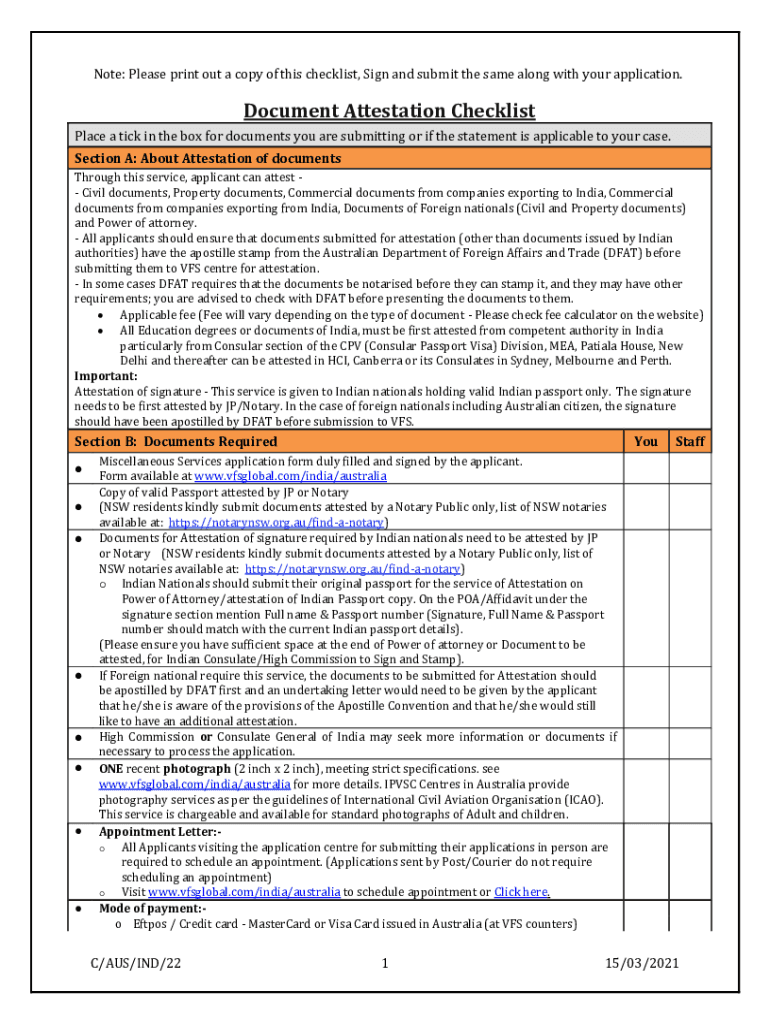 Note: Please print out a copy of this checklist, Sign and submit the same along with your application.

Document Attestation Checklist

Place a tick in the box for documents you are submitting or if the statement is applicable to your case.

Section A: About Attestation of documents

Through this service, applicant can attest -
- Civil documents, Property documents, Commercial documents from companies exporting to India, Commercial documents from companies exporting from India, Documents of Foreign nationals (Civil and Property documents) and Power of attorney.
- All applicants should ensure that documents submitted for attestation (other than documents issued by Indian authorities) have the apostille stamp from the Australian Department of Foreign Affairs and Trade (DFAT) before submitting them to VFS centre for attestation.
- In some cases DFAT requires that the documents be notarised before they can stamp it, and they may have other requirements; you are advised to check with DFAT before presenting the documents to them.
• Applicable fee (Fee will vary depending on the type of document - Please check fee calculator on the website)
• All Education degrees or documents of India, must be first attested from competent authority in India particularly from Consular section of the CPV (Consular Passport Visa) Division, MEA, Patiala House, New Delhi and thereafter can be attested in HCI, Canberra or its Consulates in Sydney, Melbourne and Perth.
Important:
Attestation of signature - This service is given to Indian nationals holding valid Indian passport only. The signature needs to be first attested by JP/Notary. In the case of foreign nationals including Australian citizen, the signature should have been apostilled by DFAT before submission to VFS.

| Section B: Documents Required | You | Staff |
|---|---|---|
| • Miscellaneous Services application form duly filled and signed by the applicant. Form available at www.vfsglobal.com/india/australia | | |
| • Copy of valid Passport attested by JP or Notary (NSW residents kindly submit documents attested by a Notary Public only, list of NSW notaries available at: https://notarynsw.org.au/find-a-notary) | | |
| • Documents for Attestation of signature required by Indian nationals need to be attested by JP or Notary (NSW residents kindly submit documents attested by a Notary Public only, list of NSW notaries available at: https://notarynsw.org.au/find-a-notary) o Indian Nationals should submit their original passport for the service of Attestation on Power of Attorney/attestation of Indian Passport copy. On the POA/Affidavit under the signature section mention Full name & Passport number (Signature, Full Name & Passport number should match with the current Indian passport details). (Please ensure you have sufficient space at the end of Power of attorney or Document to be attested, for Indian Consulate/High Commission to Sign and Stamp). | | |
| • If Foreign national require this service, the documents to be submitted for Attestation should be apostilled by DFAT first and an undertaking letter would need to be given by the applicant that he/she is aware of the provisions of the Apostille Convention and that he/she would still like to have an additional attestation. | | |
| • High Commission or Consulate General of India may seek more information or documents if necessary to process the application. | | |
| • ONE recent photograph (2 inch x 2 inch), meeting strict specifications. see www.vfsglobal.com/india/australia for more details. IPVSC Centres in Australia provide photography services as per the guidelines of International Civil Aviation Organisation (ICAO). This service is chargeable and available for standard photographs of Adult and children. | | |
| • Appointment Letter:- o All Applicants visiting the application centre for submitting their applications in person are required to schedule an appointment. (Applications sent by Post/Courier do not require scheduling an appointment) o Visit www.vfsglobal.com/india/australia to schedule appointment or Click here. | | |
| • Mode of payment:- o Eftpos / Credit card - MasterCard or Visa Card issued in Australia (at VFS counters) | | |

C/AUS/IND/22 1 15/03/2021